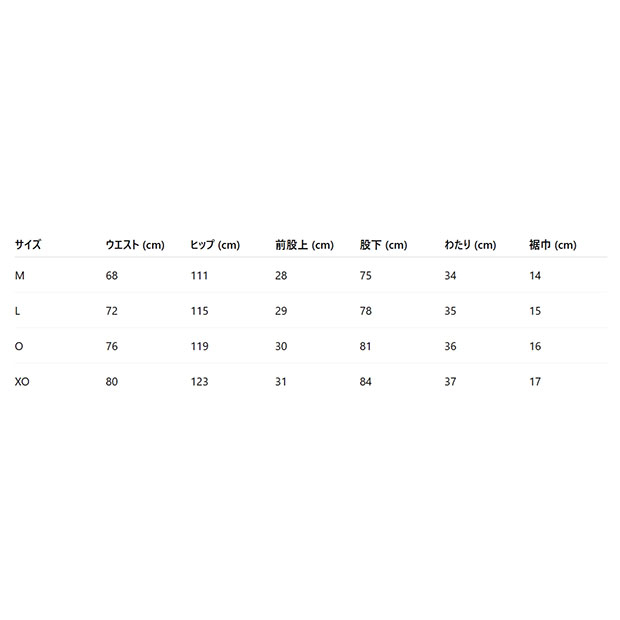 | サイズ | ウエスト (cm) | ヒップ (cm) | 前股上 (cm) | 股下 (cm) | わたり (cm) | 裾巾 (cm) |
|---|---|---|---|---|---|---|
| M | 68 | 111 | 28 | 75 | 34 | 14 |
| L | 72 | 115 | 29 | 78 | 35 | 15 |
| O | 76 | 119 | 30 | 81 | 36 | 16 |
| XO | 80 | 123 | 31 | 84 | 37 | 17 |